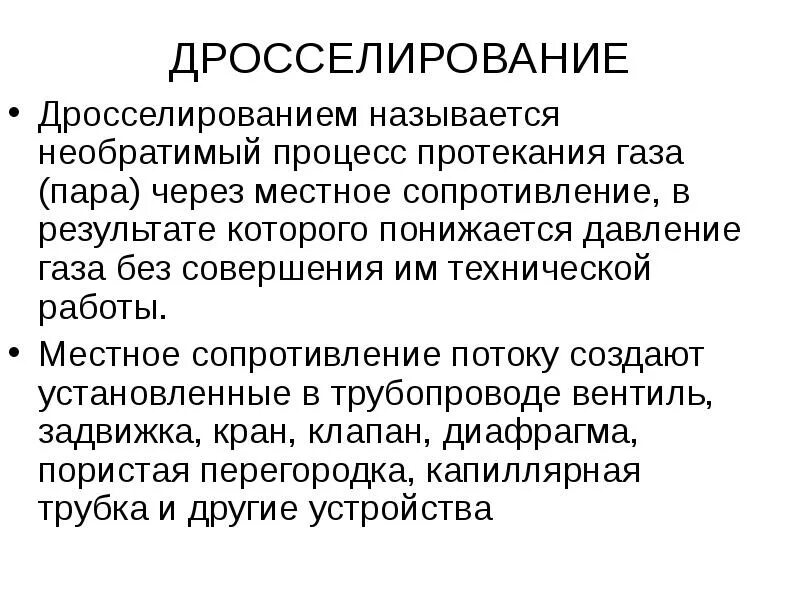 ДРОССЕЛИРОВАНИЕ

• Дросселированием называется необратимый процесс протекания газа (пара) через местное сопротивление, в результате которого понижается давление газа без совершения им технической работы.

• Местное сопротивление потоку создают установленные в трубопроводе вентиль, задвижка, кран, клапан, диафрагма, пористая перегородка, капиллярная трубка и другие устройства